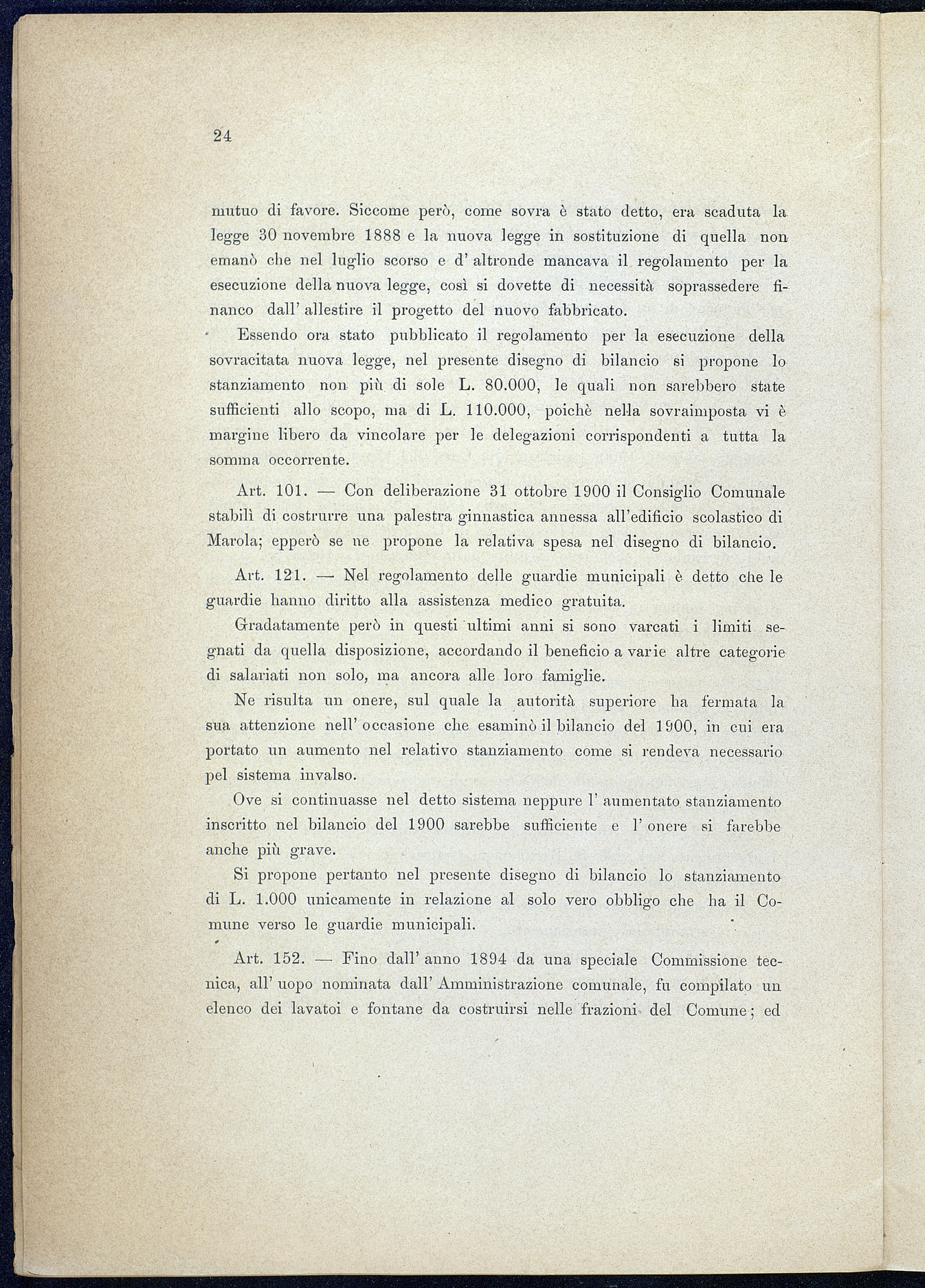 24

mutuo di favore. Siccome però, come sovra è stato detto, era scaduta la legge 30 novembre 1888 e la nuova legge in sostituzione di quella non emanò che nel luglio scorso e d' altronde mancava il regolamento per la esecuzione della nuova legge, così si dovette di necessità soprassedere financo dall' allestire il progetto del nuovo fabbricato.

Essendo ora stato pubblicato il regolamento per la esecuzione della sovracitata nuova legge, nel presente disegno di bilancio si propone lo stanziamento non più di sole L. 80.000, le quali non sarebbero state sufficienti allo scopo, ma di L. 110.000, poichè nella sovraimposta vi è margine libero da vincolare per le delegazioni corrispondenti a tutta la somma occorrente.

Art. 101. — Con deliberazione 31 ottobre 1900 il Consiglio Comunale stabilì di costrurre una palestra ginnastica annessa all'edificio scolastico di Marola; epperò se ne propone la relativa spesa nel disegno di bilancio.

Art. 121. — Nel regolamento delle guardie municipali è detto che le guardie hanno diritto alla assistenza medico gratuita.

Gradatamente però in questi ultimi anni si sono varcati i limiti segnati da quella disposizione, accordando il beneficio a varie altre categorie di salariati non solo, ma ancora alle loro famiglie.

Ne risulta un onere, sul quale la autorità superiore ha fermata la sua attenzione nell' occasione che esaminò il bilancio del 1900, in cui era portato un aumento nel relativo stanziamento come si rendeva necessario pel sistema invalso.

Ove si continuasse nel detto sistema neppure l' aumentato stanziamento inscritto nel bilancio del 1900 sarebbe sufficiente e l' onere si farebbe anche più grave.

Si propone pertanto nel presente disegno di bilancio lo stanziamento di L. 1.000 unicamente in relazione al solo vero obbligo che ha il Comune verso le guardie municipali.

Art. 152. — Fino dall' anno 1894 da una speciale Commissione tecnica, all' uopo nominata dall' Amministrazione comunale, fu compilato un elenco dei lavatoi e fontane da costruirsi nelle frazioni del Comune; ed